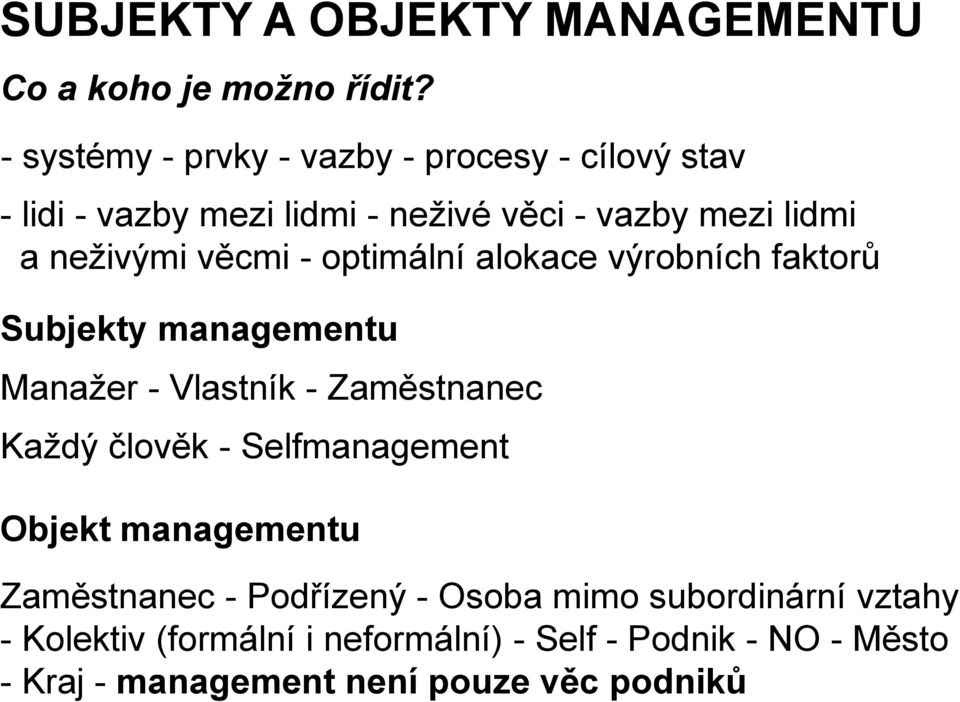 SUBJEKTY A OBJEKTY MANAGEMENTU

Co a koho je možno řídit?

- systémy - prvky - vazby - procesy - cílový stav

- lidi - vazby mezi lidmi - neživé věci - vazby mezi lidmi a neživými věcmi - optimální alokace výrobních faktorů

Subjekty managementu

Manažer - Vlastník - Zaměstnanec

Každý člověk - Selfmanagement

Objekt managementu

Zaměstnanec - Podřízený - Osoba mimo subordinární vztahy - Kolektiv (formální i neformální) - Self - Podnik - NO - Město - Kraj - management není pouze věc podniků